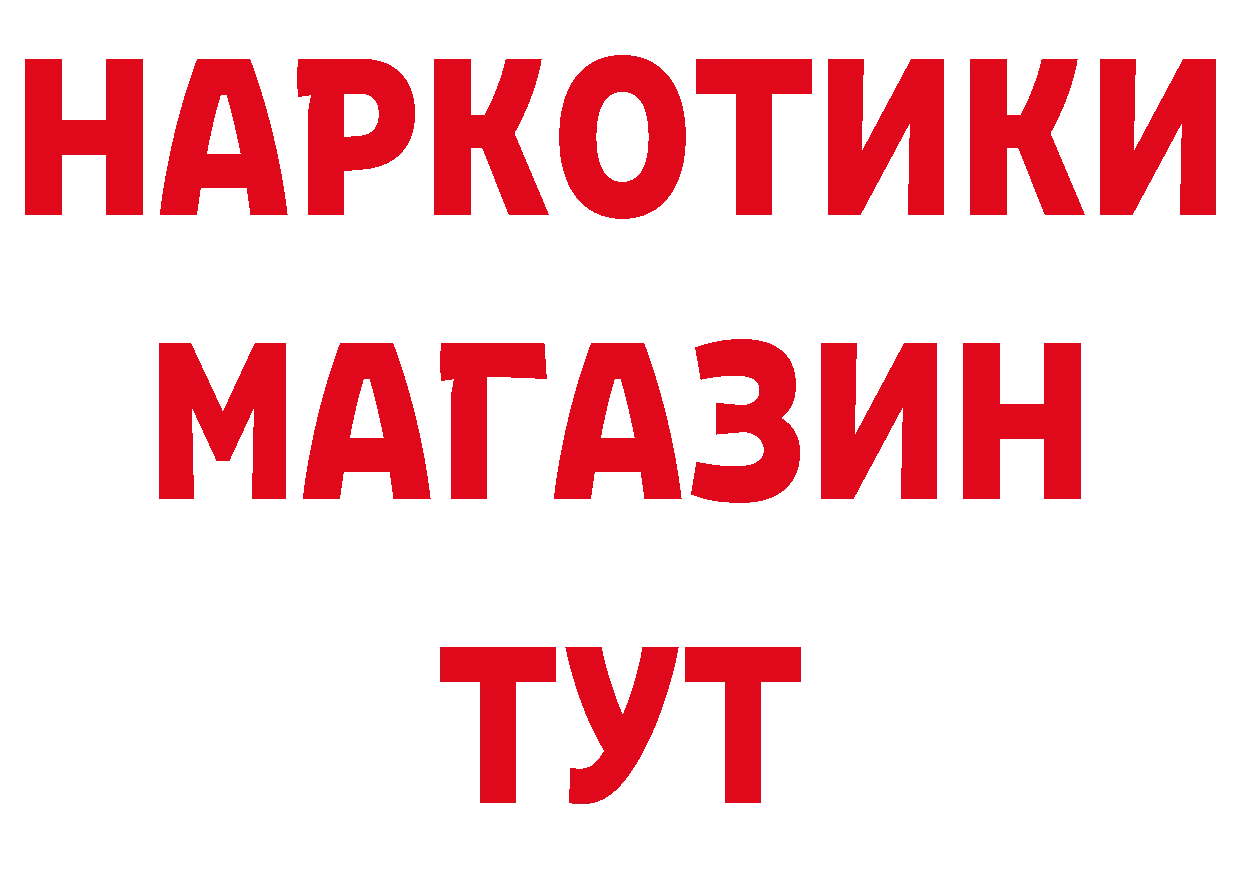 НАРКОТИКИ
МАГАЗИН
ТУТ